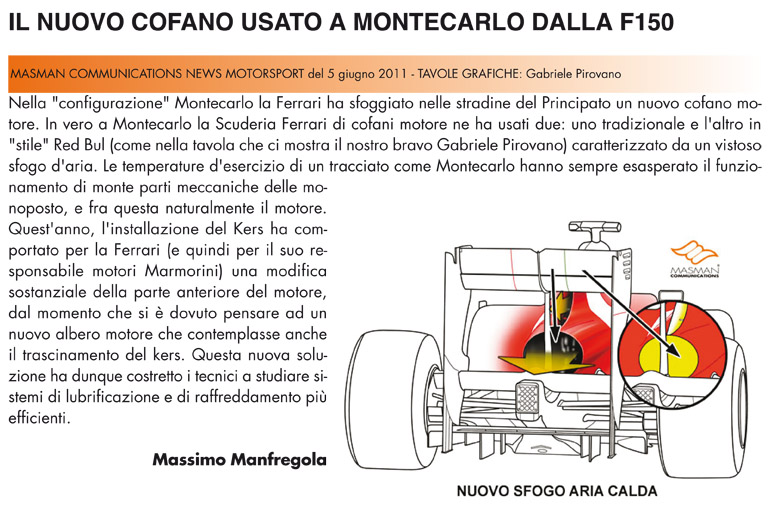 IL NUOVO COFANO USATO A MONTECARLO DALLA F150

MASMAN COMMUNICATIONS NEWS MOTORSPORT del 5 giugno 2011 - TAVOLE GRAFICHE: Gabriele Pirovano

Nella "configurazione" Montecarlo la Ferrari ha sfoggiato nelle stradine del Principato un nuovo cofano motore. In vero a Montecarlo la Scuderia Ferrari di cofani motore ne ha usati due: uno tradizionale e l'altro in "stile" Red Bul (come nella tavola che ci mostra il nostro bravo Gabriele Pirovano) caratterizzato da un vistoso sfogo d'aria. Le temperature d'esercizio di un tracciato come Montecarlo hanno sempre esasperato il funzionamento di monte parti meccaniche delle monoposto, e fra questa naturalmente il motore. Quest'anno, l'installazione del Kers ha comportato per la Ferrari (e quindi per il suo responsabile motori Marmorini) una modifica sostanziale della parte anteriore del motore, dal momento che si è dovuto pensare ad un nuovo albero motore che contemplasse anche il trascinamento del kers. Questa nuova soluzione ha dunque costretto i tecnici a studiare sistemi di lubrificazione e di raffreddamento più efficienti.

Massimo Manfregola

MASMAN COMMUNICATIONS

NUOVO SFOGO ARIA CALDA